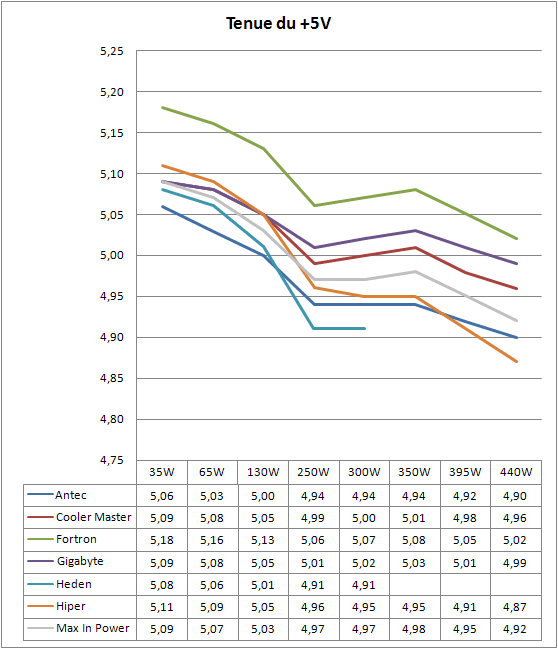 Tenue du +5V

5,25
5,20
5,15
5,10
5,05
5,00
4,95
4,90
4,85
4,80
4,75

| | 35W | 65W | 130W | 250W | 300W | 350W | 395W | 440W |
|---|---|---|---|---|---|---|---|---|
| Antec | 5,06 | 5,03 | 5,00 | 4,94 | 4,94 | 4,94 | 4,92 | 4,90 |
| Cooler Master | 5,09 | 5,08 | 5,05 | 4,99 | 5,00 | 5,01 | 4,98 | 4,96 |
| Fortron | 5,18 | 5,16 | 5,13 | 5,06 | 5,07 | 5,08 | 5,05 | 5,02 |
| Gigabyte | 5,09 | 5,08 | 5,05 | 5,01 | 5,02 | 5,03 | 5,01 | 4,99 |
| Heden | 5,08 | 5,06 | 5,01 | 4,91 | 4,91 | | | |
| Hiper | 5,11 | 5,09 | 5,05 | 4,96 | 4,95 | 4,95 | 4,91 | 4,87 |
| Max In Power | 5,09 | 5,07 | 5,03 | 4,97 | 4,97 | 4,98 | 4,95 | 4,92 |